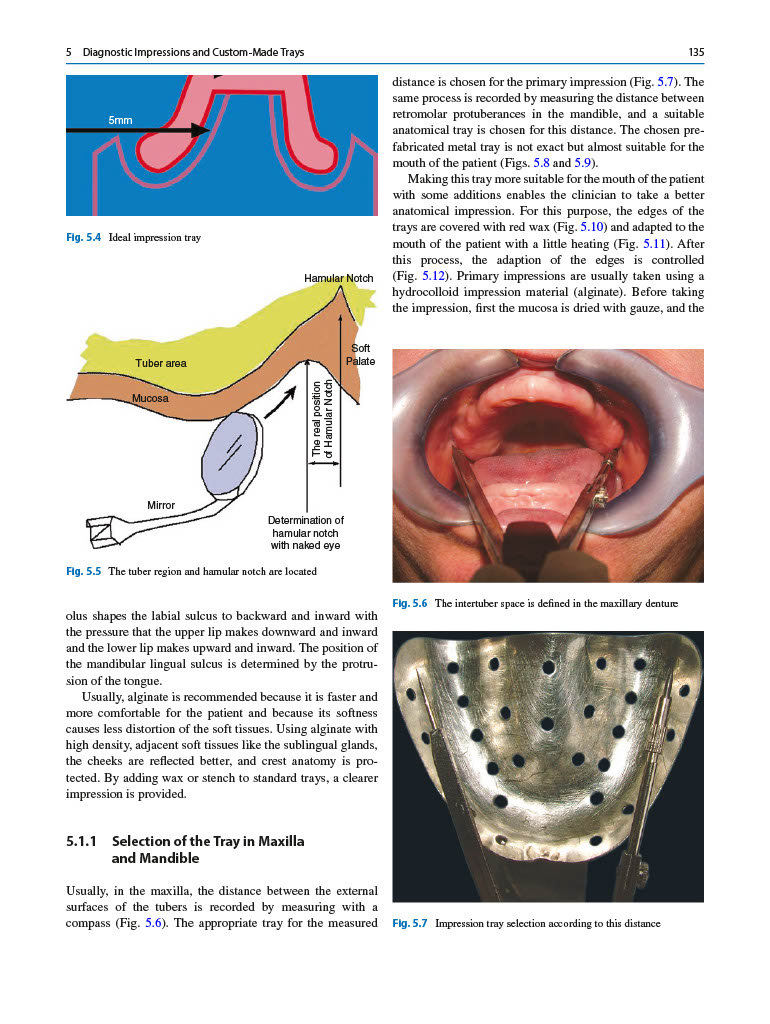 5 Diagnostic Impressions and Custom-Made Trays

135

5mm

Fig. 5.4 Ideal impression tray

Hamular Notch

Soft Palate

Tuber area

Mucosa

The real position of Hamular Notch

Mirror

Determination of hamular notch with naked eye

Fig. 5.5 The tuber region and hamular notch are located

olus shapes the labial sulcus to backward and inward with the pressure that the upper lip makes downward and inward and the lower lip makes upward and inward. The position of the mandibular lingual sulcus is determined by the protrusion of the tongue.

Usually, alginate is recommended because it is faster and more comfortable for the patient and because its softness causes less distortion of the soft tissues. Using alginate with high density, adjacent soft tissues like the sublingual glands, the cheeks are reflected better, and crest anatomy is protected. By adding wax or stench to standard trays, a clearer impression is provided.

5.1.1 Selection of the Tray in Maxilla and Mandible

Usually, in the maxilla, the distance between the external surfaces of the tubers is recorded by measuring with a compass (Fig. 5.6). The appropriate tray for the measured distance is chosen for the primary impression (Fig. 5.7). The same process is recorded by measuring the distance between retromolar protuberances in the mandible, and a suitable anatomical tray is chosen for this distance. The chosen prefabricated metal tray is not exact but almost suitable for the mouth of the patient (Figs. 5.8 and 5.9).

Making this tray more suitable for the mouth of the patient with some additions enables the clinician to take a better anatomical impression. For this purpose, the edges of the trays are covered with red wax (Fig. 5.10) and adapted to the mouth of the patient with a little heating (Fig. 5.11). After this process, the adaption of the edges is controlled (Fig. 5.12). Primary impressions are usually taken using a hydrocolloid impression material (alginate). Before taking the impression, first the mucosa is dried with gauze, and the

Fig. 5.6 The intertuber space is defined in the maxillary denture

Fig. 5.7 Impression tray selection according to this distance